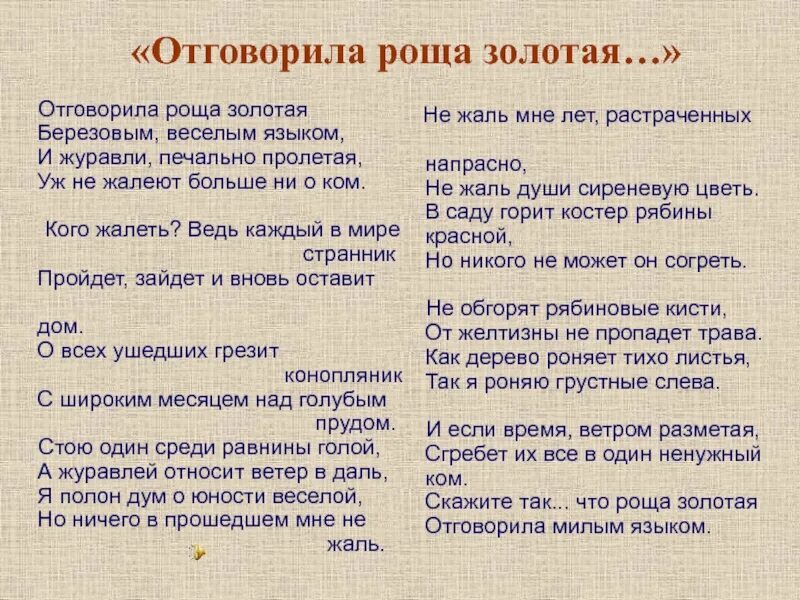 «Отговорила роща золотая…»

Отговорила роща золотая
Березовым, веселым языком,
И журавли, печально пролетая,
Уж не жалеют больше ни о ком.

Кого жалеть? Ведь каждый в мире странник
Пройдет, зайдет и вновь оставит дом.
О всех ушедших грезит конопляник
С широким месяцем над голубым прудом.
Стою один среди равнины голой,
А журавлей относит ветер в даль,
Я полон дум о юности веселой,
Но ничего в прошедшем мне не жаль.

Не жаль мне лет, растраченных напрасно,
Не жаль души сиреневую цветь.
В саду горит костер рябины красной,
Но никого не может он согреть.

Не обгорят рябиновые кисти,
От желтизны не пропадет трава.
Как дерево роняет тихо листья,
Так я роняю грустные слева.

И если время, ветром разметая,
Сгребет их все в один ненужный ком.
Скажите так... что роща золотая
Отговорила милым языком.